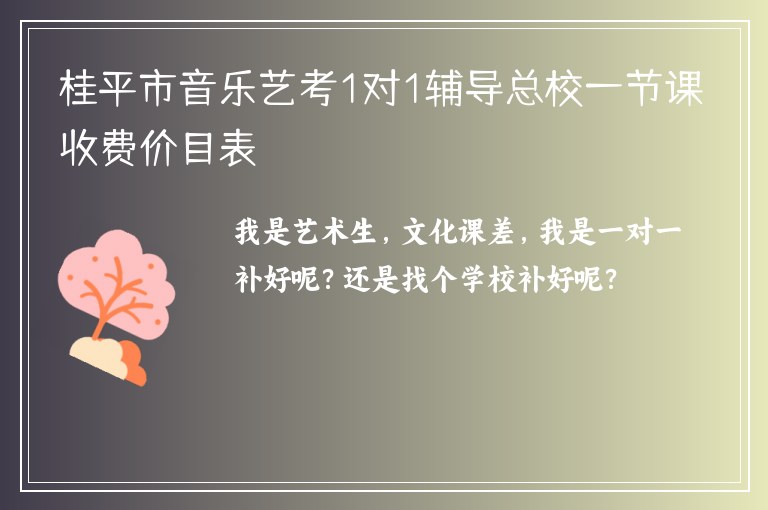 桂平市音乐艺考1对1辅导总校一节课收费价目表

我是艺术生，文化课差，我是一对一补好呢？还是找个学校补好呢？